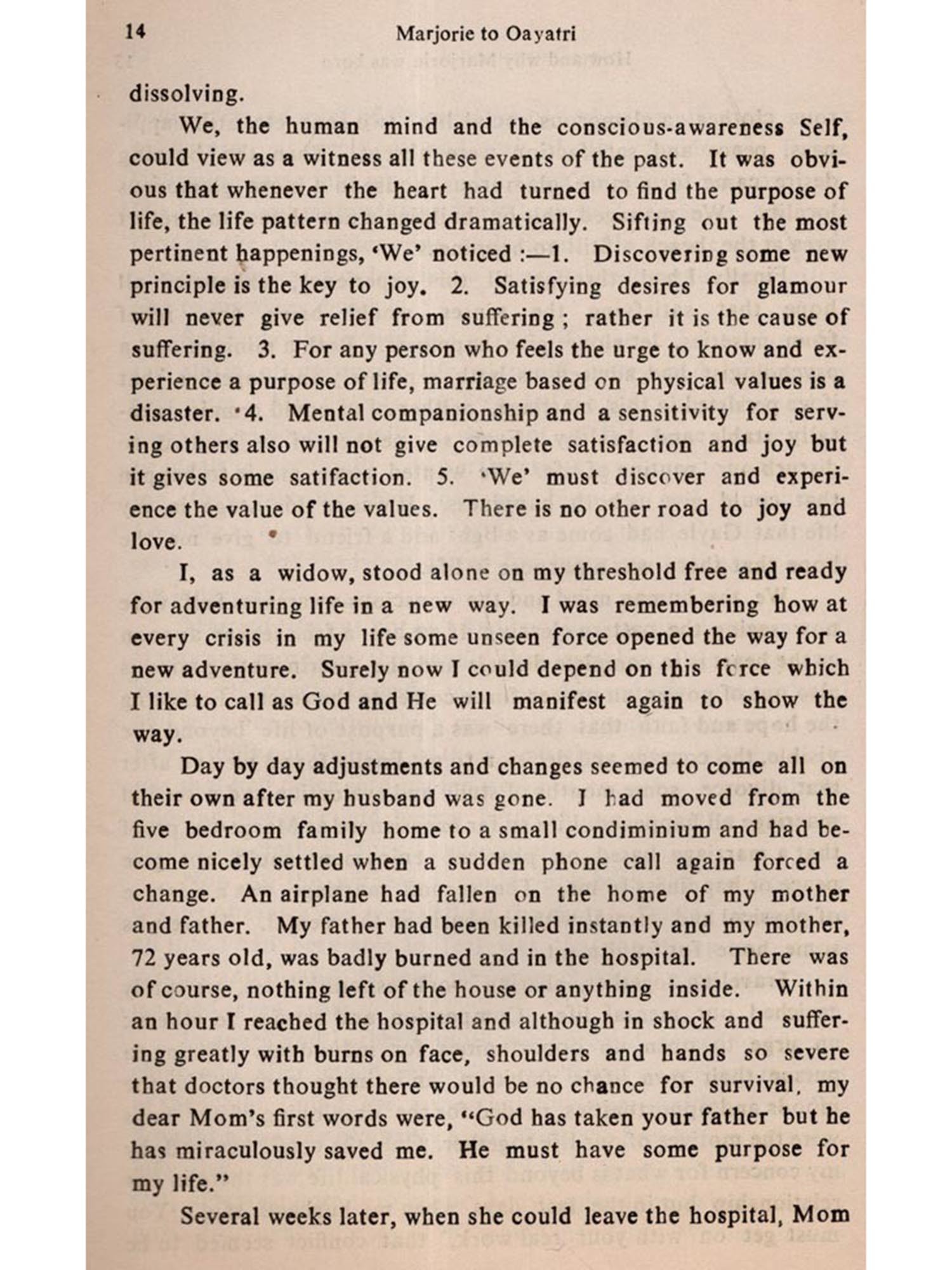 14 Marjorie to Oayatri

dissolving.

We, the human mind and the conscious-awareness Self, could view as a witness all these events of the past. It was obvious that whenever the heart had turned to find the purpose of life, the life pattern changed dramatically. Sifting out the most pertinent happenings, 'We' noticed :—1. Discovering some new principle is the key to joy. 2. Satisfying desires for glamour will never give relief from suffering ; rather it is the cause of suffering. 3. For any person who feels the urge to know and experience a purpose of life, marriage based on physical values is a disaster. 4. Mental companionship and a sensitivity for serving others also will not give complete satisfaction and joy but it gives some satifaction. 5. 'We' must discover and experience the value of the values. There is no other road to joy and love.

I, as a widow, stood alone on my threshold free and ready for adventuring life in a new way. I was remembering how at every crisis in my life some unseen force opened the way for a new adventure. Surely now I could depend on this force which I like to call as God and He will manifest again to show the way.

Day by day adjustments and changes seemed to come all on their own after my husband was gone. I had moved from the five bedroom family home to a small condiminium and had become nicely settled when a sudden phone call again forced a change. An airplane had fallen on the home of my mother and father. My father had been killed instantly and my mother, 72 years old, was badly burned and in the hospital. There was of course, nothing left of the house or anything inside. Within an hour I reached the hospital and although in shock and suffering greatly with burns on face, shoulders and hands so severe that doctors thought there would be no chance for survival, my dear Mom's first words were, "God has taken your father but he has miraculously saved me. He must have some purpose for my life."

Several weeks later, when she could leave the hospital, Mom